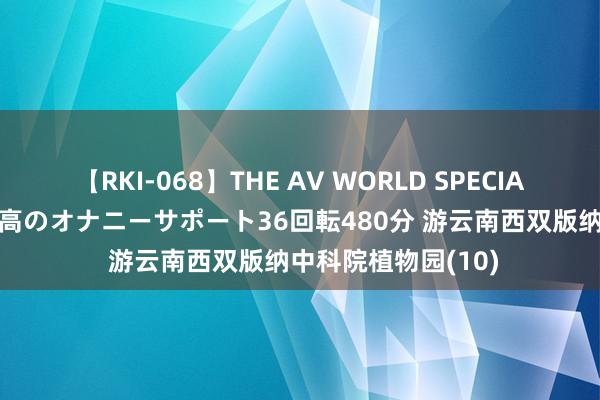 【RKI-068】THE AV WORLD SPECIA
高のオナニーサポート36回転480分 游云南西双版纳
游云南西双版纳中科院植物园(10)